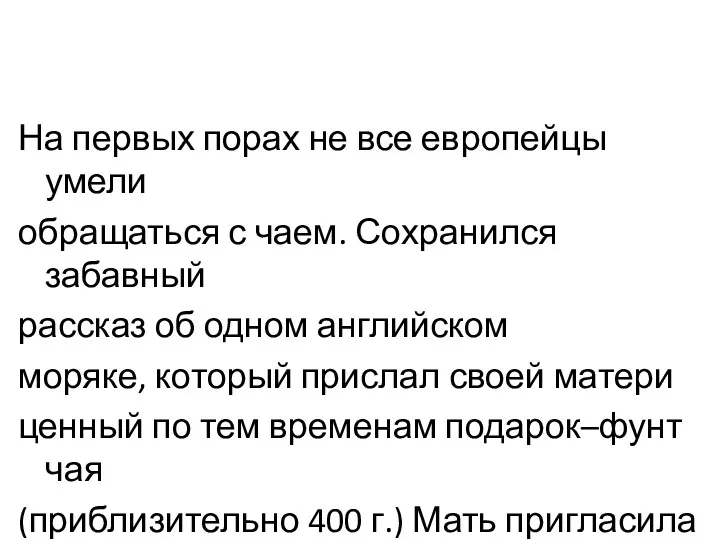 На первых порах не все европейцы умели
обращаться с чаем. Сохранился забавный
рассказ об одном английском
моряке, который прислал своей матери
ценный по тем временам подарок–фунт чая
(приблизительно 400 г.) Мать пригласила